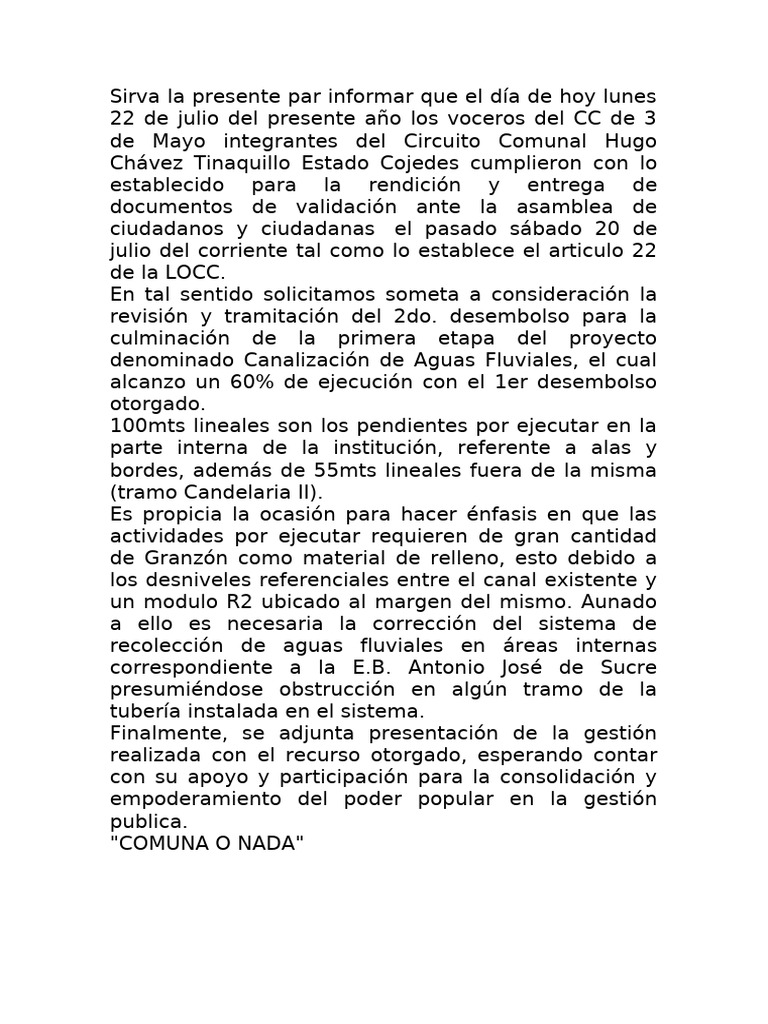 Sirva la presente par informar que el día de hoy lunes 22 de julio del presente año los voceros del CC de 3 de Mayo integrantes del Circuito Comunal Hugo Chávez Tinaquillo Estado Cojedes cumplieron con lo establecido para la rendición y entrega de documentos de validación ante la asamblea de ciudadanos y ciudadanas el pasado sábado 20 de julio del corriente tal como lo establece el articulo 22 de la LOCC.
En tal sentido solicitamos someta a consideración la revisión y tramitación del 2do. desembolso para la culminación de la primera etapa del proyecto denominado Canalización de Aguas Fluviales, el cual alcanzo un 60% de ejecución con el 1er desembolso otorgado.
100mts lineales son los pendientes por ejecutar en la parte interna de la institución, referente a alas y bordes, además de 55mts lineales fuera de la misma (tramo Candelaria II).
Es propicia la ocasión para hacer énfasis en que las actividades por ejecutar requieren de gran cantidad de Granzón como material de relleno, esto debido a los desniveles referenciales entre el canal existente y un modulo R2 ubicado al margen del mismo. Aunado a ello es necesaria la corrección del sistema de recolección de aguas fluviales en áreas internas correspondiente a la E.B. Antonio José de Sucre presumiéndose obstrucción en algún tramo de la tubería instalada en el sistema.
Finalmente, se adjunta presentación de la gestión realizada con el recurso otorgado, esperando contar con su apoyo y participación para la consolidación y empoderamiento del poder popular en la gestión publica.
"COMUNA O NADA"